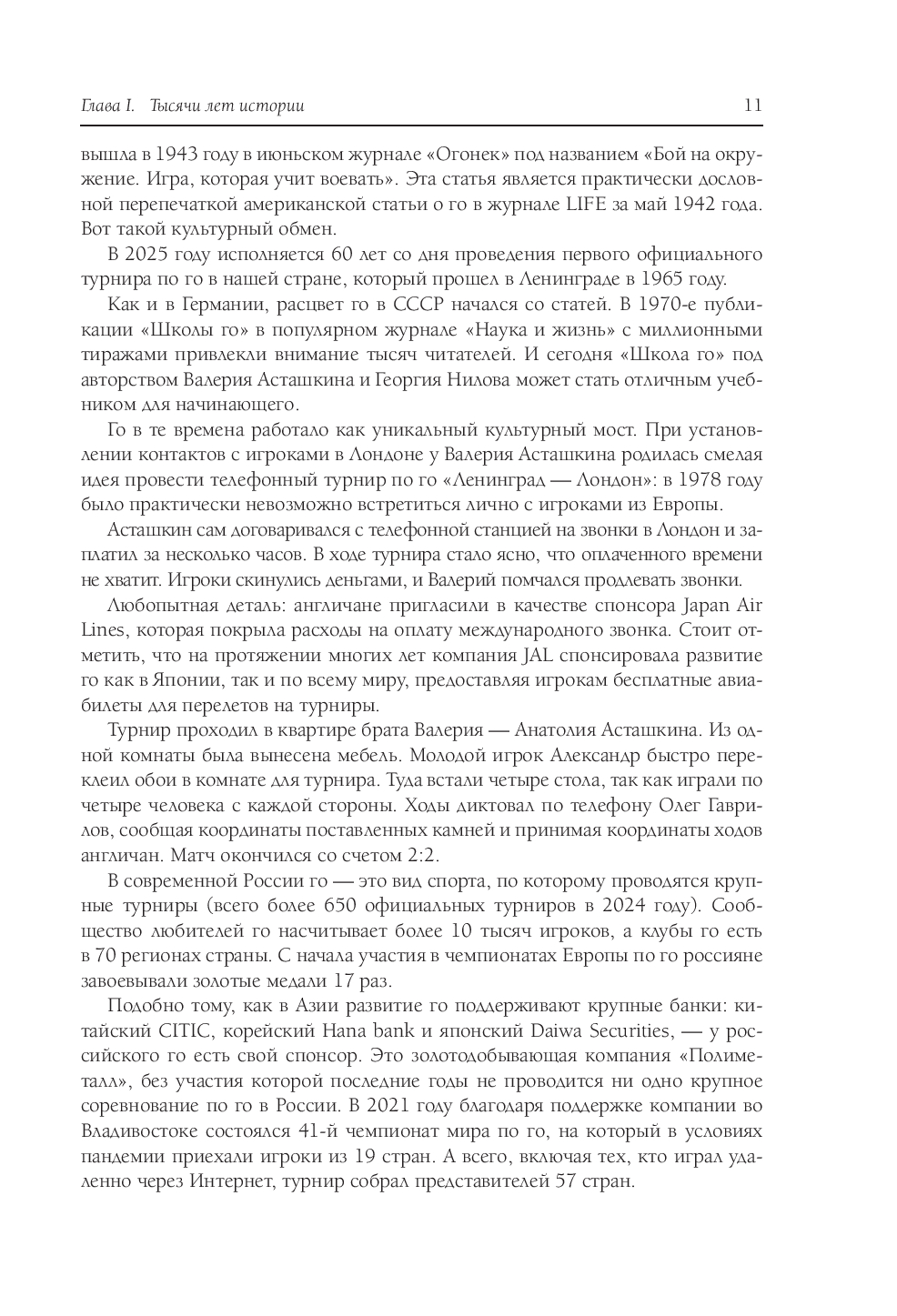 Глава I. Тысячи лет истории 11

вышла в 1943 году в июньском журнале «Огонек» под названием «Бой на окружение. Игра, которая учит воевать». Эта статья является практически дословной перепечаткой американской статьи о го в журнале LIFE за май 1942 года. Вот такой культурный обмен.

В 2025 году исполняется 60 лет со дня проведения первого официального турнира по го в нашей стране, который прошел в Ленинграде в 1965 году.

Как и в Германии, расцвет го в СССР начался со статей. В 1970-е публикации «Школы го» в популярном журнале «Наука и жизнь» с миллионными тиражами привлекли внимание тысяч читателей. И сегодня «Школа го» под авторством Валерия Асташкина и Георгия Нилова может стать отличным учебником для начинающего.

Го в те времена работало как уникальный культурный мост. При установлении контактов с игроками в Лондоне у Валерия Асташкина родилась смелая идея провести телефонный турнир по го «Ленинград — Лондон»: в 1978 году было практически невозможно встретиться лично с игроками из Европы.

Асташкин сам договаривался с телефонной станцией на звонки в Лондон и заплатил за несколько часов. В ходе турнира стало ясно, что оплаченного времени не хватит. Игроки скинулись деньгами, и Валерий помчался продлевать звонки.

Любопытная деталь: англичане пригласили в качестве спонсора Japan Air Lines, которая покрыла расходы на оплату международного звонка. Стоит отметить, что на протяжении многих лет компания JAL спонсировала развитие го как в Японии, так и по всему миру, предоставляя игрокам бесплатные авиабилеты для перелетов на турниры.

Турнир проходил в квартире брата Валерия — Анатолия Асташкина. Из одной комнаты была вынесена мебель. Молодой игрок Александр быстро переклеил обои в комнате для турнира. Туда встали четыре стола, так как играли по четыре человека с каждой стороны. Ходы диктовал по телефону Олег Гаврилов, сообщая координаты поставленных камней и принимая координаты ходов англичан. Матч окончился со счетом 2:2.

В современной России го — это вид спорта, по которому проводятся крупные турниры (всего более 650 официальных турниров в 2024 году). Сообщество любителей го насчитывает более 10 тысяч игроков, а клубы го есть в 70 регионах страны. С начала участия в чемпионатах Европы по го россияне завоевывали золотые медали 17 раз.

Подобно тому, как в Азии развитие го поддерживают крупные банки: китайский CITIC, корейский Hana bank и японский Daiwa Securities, — у российского го есть свой спонсор. Это золотодобывающая компания «Полиметалл», без участия которой последние годы не проводится ни одно крупное соревнование по го в России. В 2021 году благодаря поддержке компании во Владивостоке состоялся 41-й чемпионат мира по го, на который в условиях пандемии приехали игроки из 19 стран. А всего, включая тех, кто играл удаленно через Интернет, турнир собрал представителей 57 стран.